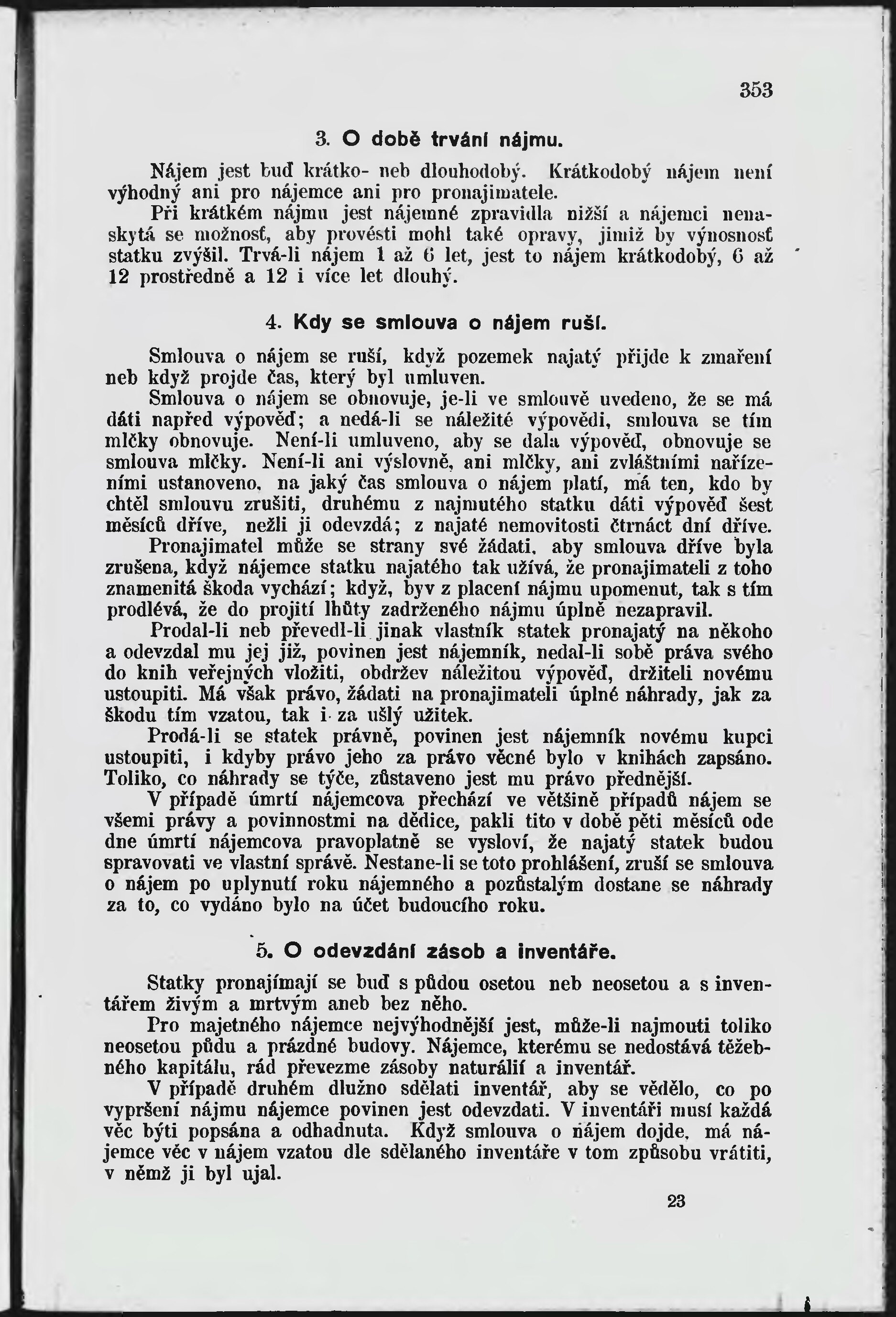 353

3. O době trvání nájmu.

Nájem jest buď krátko- neb dlouhodobý. Krátkodobý nájem není výhodný ani pro nájemce ani pro pronajimatele.

Při krátkém nájmu jest nájemné zpravidla nižší a nájemci nenaskytá se možnosť, aby provésti mohl také opravy, jimiž by výnosnosť statku zvýšil. Trvá-li nájem 1 až 6 let, jest to nájem krátkodobý, 6 až 12 prostředně a 12 i více let dlouhý.

4. Kdy se smlouva o nájem ruší.

Smlouva o nájem se ruší, když pozemek najatý přijde k zmaření neb když projde čas, který byl umluven.

Smlouva o nájem se obnovuje, je-li ve smlouvě uvedeno, že se má dáti napřed výpověď; a nedá-li se náležité výpovědi, smlouva se tím mlčky obnovuje. Není-li umluveno, aby se dala výpověď, obnovuje se smlouva mlčky. Není-li ani výslovně, ani mlčky, ani zvláštními nařízeními ustanoveno, na jaký čas smlouva o nájem platí, má ten, kdo by chtěl smlouvu zrušiti, druhému z najmutého statku dáti výpověď šest měsíců dříve, nežli ji odevzdá; z najaté nemovitosti čtrnáct dní dříve.

Pronajimatel může se strany své žádati, aby smlouva dříve byla zrušena, když nájemce statku najatého tak užívá, že pronajimateli z toho znamenitá škoda vychází; když, byv z placení nájmu upomenut, tak s tím prodlévá, že do projití lhůty zadrženého nájmu úplně nezapravil.

Prodal-li neb převedl-li jinak vlastník statek pronajatý na někoho a odevzdal mu jej již, povinen jest nájemník, nedal-li sobě práva svého do knih veřejných vložiti, obdržev náležitou výpověď, držiteli novému ustoupiti. Má však právo, žádati na pronajimateli úplné náhrady, jak za škodu tím vzatou, tak i za ušlý užitek.

Prodá-li se statek právně, povinen jest nájemník novému kupci ustoupiti, i kdyby právo jeho za právo věcné bylo v knihách zapsáno. Toliko, co náhrady se týče, zůstaveno jest mu právo přednější.

V případě úmrtí nájemcova přechází ve většině případů nájem se všemi právy a povinnostmi na dědice, pakli tito v době pěti měsíců ode dne úmrtí nájemcova pravoplatně se vysloví, že najatý statek budou spravovati ve vlastní správě. Nestane-li se toto prohlášení, zruší se smlouva o nájem po uplynutí roku nájemného a pozůstalým dostane se náhrady za to, co vydáno bylo na účet budoucího roku.

5. O odevzdání zásob a inventáře.

Statky pronajímají se buď s půdou osetou neb neosetou a s inventářem živým a mrtvým aneb bez něho.

Pro majetného nájemce nejvýhodnější jest, může-li najmouti toliko neosetou půdu a prázdné budovy. Nájemce, kterému se nedostává těžebného kapitálu, rád převezme zásoby naturálií a inventář.

V případě druhém dlužno sdělati inventář, aby se vědělo, co po vypršení nájmu nájemce povinen jest odevzdati. V inventáři musí každá věc býti popsána a odhadnuta. Když smlouva o nájem dojde, má nájemce věc v nájem vzatou dle sdělaného inventáře v tom způsobu vrátiti, v němž ji byl ujal.

23